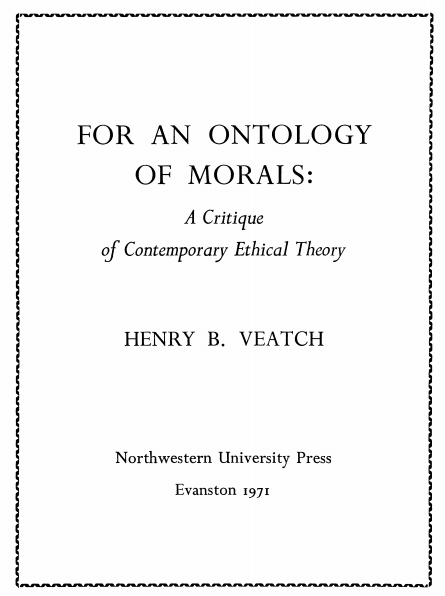 FOR AN ONTOLOGY OF MORALS:

A Critique of Contemporary Ethical Theory

HENRY B. VEATCH

Northwestern University Press

Evanston 1971